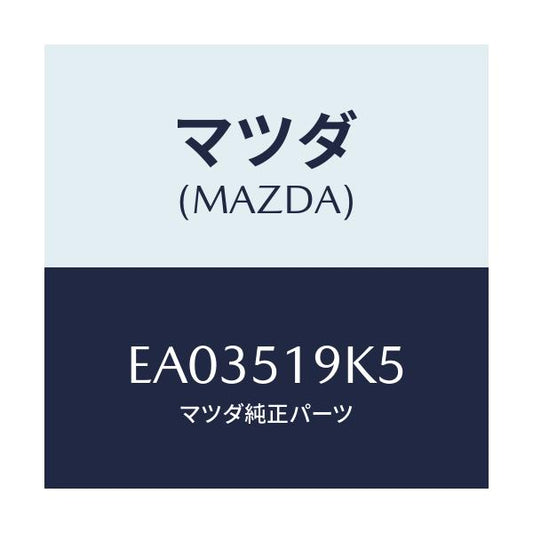 マツダ
(MAZDA)

EA03519K5
マツダ純正パーツ